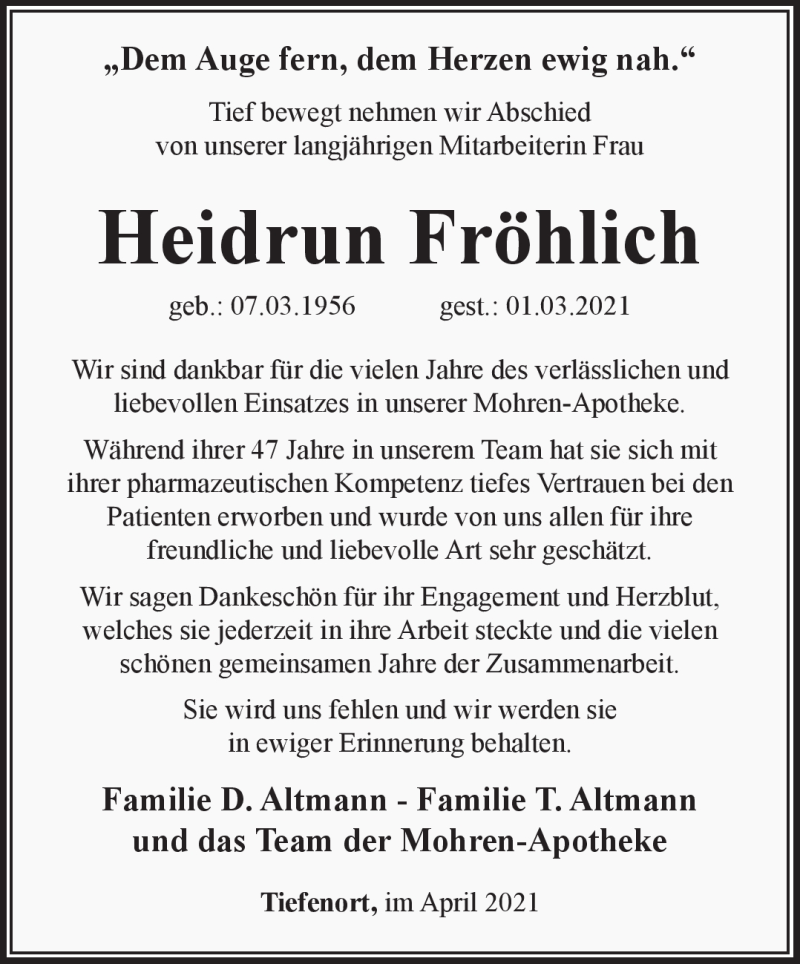 „Dem Auge fern, dem Herzen ewig nah.“

Tief bewegt nehmen wir Abschied von unserer langjährigen Mitarbeiterin Frau

Heidrun Fröhlich

geb.: 07.03.1956 gest.: 01.03.2021

Wir sind dankbar für die vielen Jahre des verlässlichen und liebevollen Einsatzes in unserer Mohren-Apotheke.

Während ihrer 47 Jahre in unserem Team hat sie sich mit ihrer pharmazeutischen Kompetenz tiefes Vertrauen bei den Patienten erworben und wurde von uns allen für ihre freundliche und liebevolle Art sehr geschätzt.

Wir sagen Dankeschön für ihr Engagement und Herzblut, welches sie jederzeit in ihre Arbeit steckte und die vielen schönen gemeinsamen Jahre der Zusammenarbeit.

Sie wird uns fehlen und wir werden sie in ewiger Erinnerung behalten.

Familie D. Altmann - Familie T. Altmann und das Team der Mohren-Apotheke

Tiefenort, im April 2021